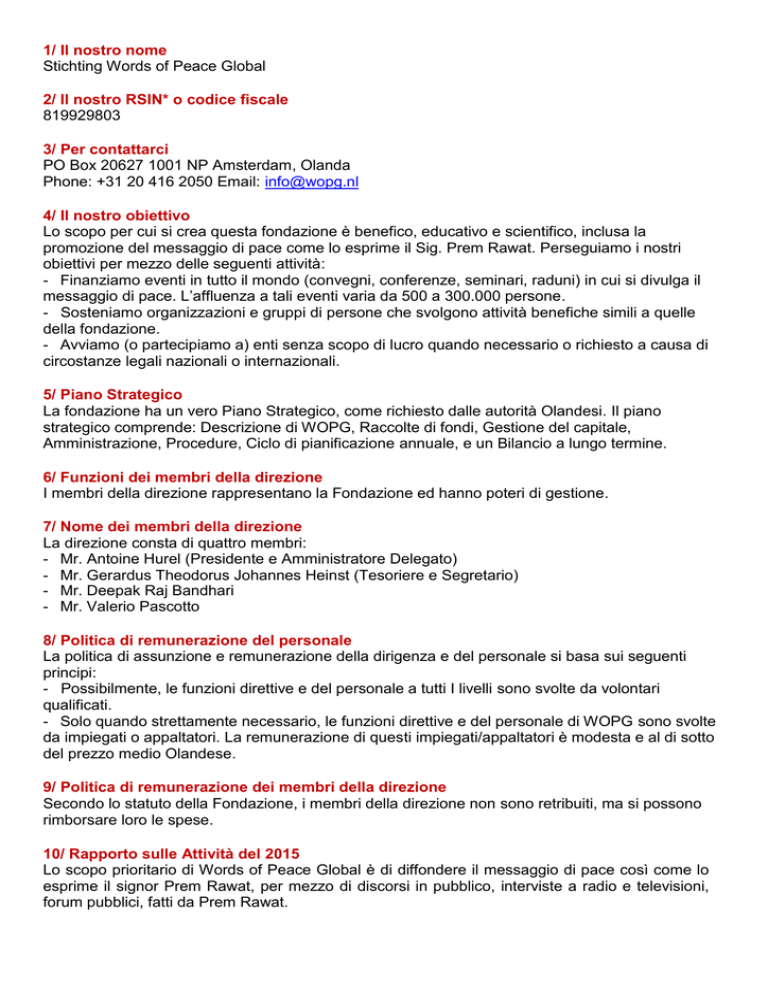 1/ Il nostro nome
Stichting Words of Peace Global

2/ Il nostro RSIN* o codice fiscale
819929803

3/ Per contattarci
PO Box 20627 1001 NP Amsterdam, Olanda
Phone: +31 20 416 2050 Email: info@wopg.nl

4/ Il nostro obiettivo
Lo scopo per cui si crea questa fondazione è benefico, educativo e scientifico, inclusa la promozione del messaggio di pace come lo esprime il Sig. Prem Rawat. Perseguiamo i nostri obiettivi per mezzo delle seguenti attività:
- Finanziamo eventi in tutto il mondo (convegni, conferenze, seminari, raduni) in cui si divulga il messaggio di pace. L'affluenza a tali eventi varia da 500 a 300.000 persone.
- Sosteniamo organizzazioni e gruppi di persone che svolgono attività benefiche simili a quelle della fondazione.
- Avviamo (o partecipiamo a) enti senza scopo di lucro quando necessario o richiesto a causa di circostanze legali nazionali o internazionali.

5/ Piano Strategico
La fondazione ha un vero Piano Strategico, come richiesto dalle autorità Olandesi. Il piano strategico comprende: Descrizione di WOPG, Raccolte di fondi, Gestione del capitale, Amministrazione, Procedure, Ciclo di pianificazione annuale, e un Bilancio a lungo termine.

6/ Funzioni dei membri della direzione
I membri della direzione rappresentano la Fondazione ed hanno poteri di gestione.

7/ Nome dei membri della direzione
La direzione consta di quattro membri:
- Mr. Antoine Hurel (Presidente e Amministratore Delegato)
- Mr. Gerardus Theodorus Johannes Heinst (Tesoriere e Segretario)
- Mr. Deepak Raj Bandhari
- Mr. Valerio Pascotto

8/ Politica di remunerazione del personale
La politica di assunzione e remunerazione della dirigenza e del personale si basa sui seguenti principi:
- Possibilmente, le funzioni direttive e del personale a tutti I livelli sono svolte da volontari qualificati.
- Solo quando strettamente necessario, le funzioni direttive e del personale di WOPG sono svolte da impiegati o appaltatori. La remunerazione di questi impiegati/appaltatori è modesta e al di sotto del prezzo medio Olandese.

9/ Politica di remunerazione dei membri della direzione
Secondo lo statuto della Fondazione, i membri della direzione non sono retribuiti, ma si possono rimborsare loro le spese.

10/ Rapporto sulle Attività del 2015
Lo scopo prioritario di Words of Peace Global è di diffondere il messaggio di pace così come lo esprime il signor Prem Rawat, per mezzo di discorsi in pubblico, interviste a radio e televisioni, forum pubblici, fatti da Prem Rawat.